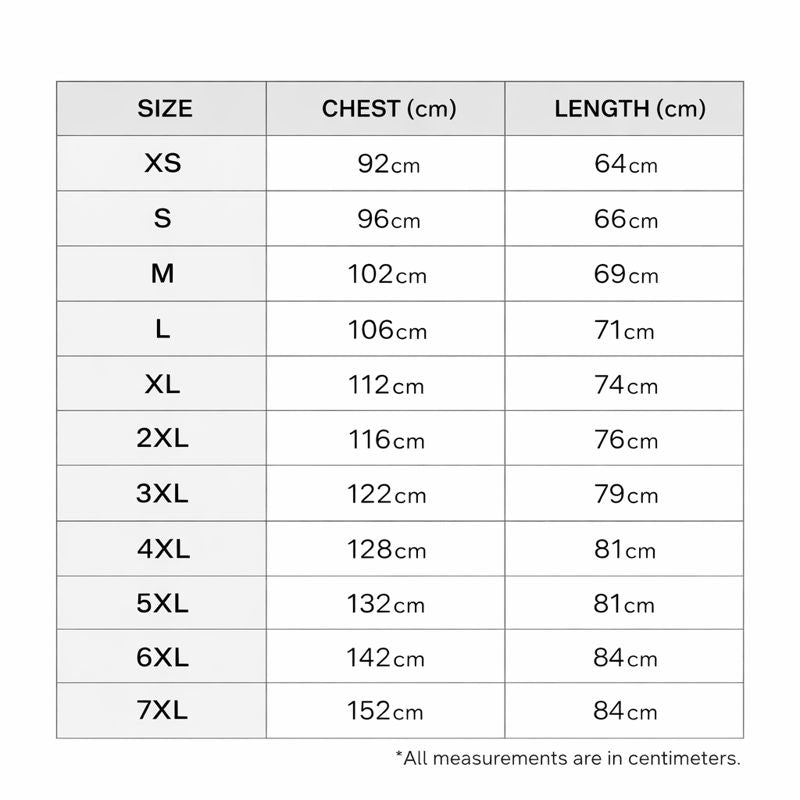 | SIZE | CHEST (cm) | LENGTH (cm) |
|---|---|---|
| XS | 92cm | 64cm |
| S | 96cm | 66cm |
| M | 102cm | 69cm |
| L | 106cm | 71cm |
| XL | 112cm | 74cm |
| 2XL | 116cm | 76cm |
| 3XL | 122cm | 79cm |
| 4XL | 128cm | 81cm |
| 5XL | 132cm | 81cm |
| 6XL | 142cm | 84cm |
| 7XL | 152cm | 84cm |

*All measurements are in centimeters.